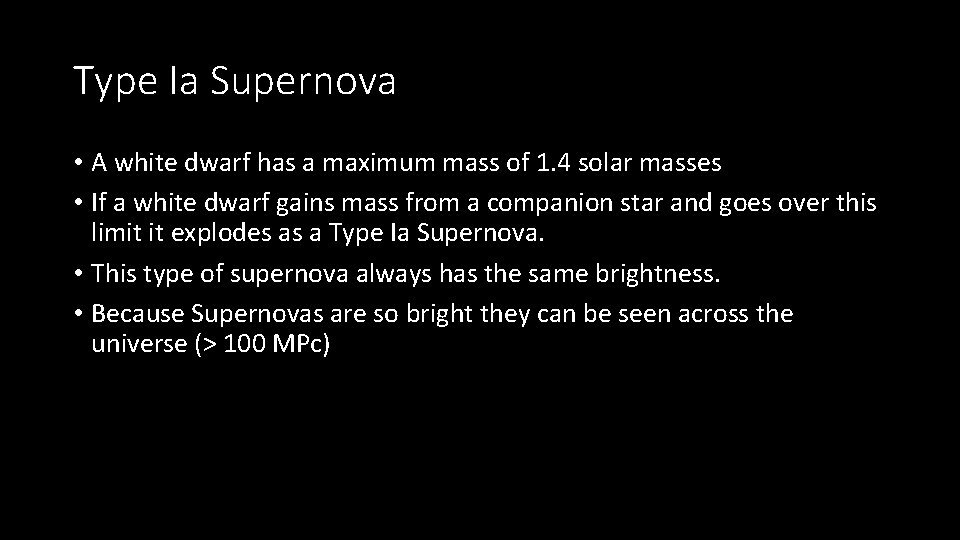 Type Ia Supernova

• A white dwarf has a maximum mass of 1.4 solar masses
• If a white dwarf gains mass from a companion star and goes over this limit it explodes as a Type Ia Supernova.
• This type of supernova always has the same brightness.
• Because Supernovas are so bright they can be seen across the universe (> 100 MPc)